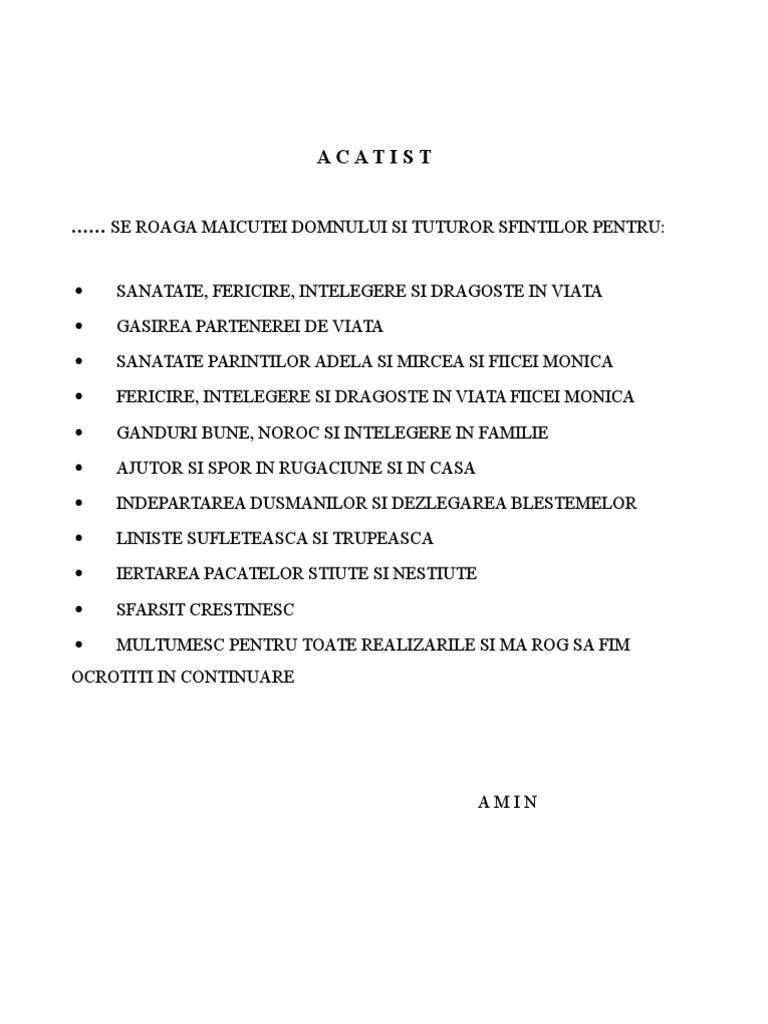 A C A T I S T

...... SE ROAGA MAICUTEI DOMNULUI SI TUTUROR SFINTILOR PENTRU:

• SANATATE, FERICIRE, INTELEGERE SI DRAGOSTE IN VIATA
• GASIREA PARTENEREI DE VIATA
• SANATATE PARINTILOR ADELA SI MIRCEA SI FIICEI MONICA
• FERICIRE, INTELEGERE SI DRAGOSTE IN VIATA FIICEI MONICA
• GANDURI BUNE, NOROC SI INTELEGERE IN FAMILIE
• AJUTOR SI SPOR IN RUGACIUNE SI IN CASA
• INDEPARTAREA DUSMANILOR SI DEZLEGAREA BLESTEMELOR
• LINISTE SUFLETEASCA SI TRUPEASCA
• IERTAREA PACATELOR STIUTE SI NESTIUTE
• SFARSIT CRESTINESC
• MULTUMESC PENTRU TOATE REALIZARILE SI MA ROG SA FIM OCROTITI IN CONTINUARE

A M I N